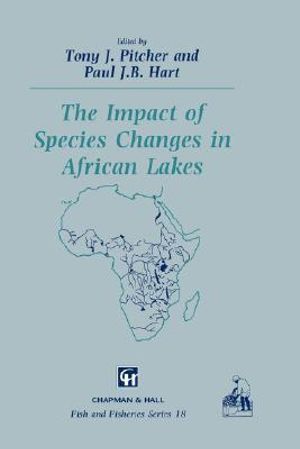 Edited by
Tony J. Pitcher and
Paul J.B. Hart

The Impact of Species Changes in African Lakes

CH

CHAPMAN & HALL

Fish and Fisheries Series 18